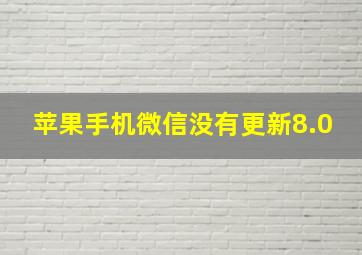 苹果手机微信没有更新8.0